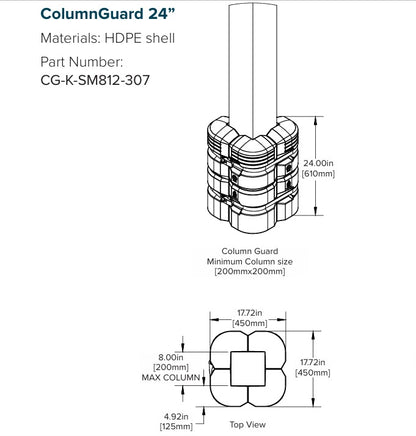 ColumnGuard 24”

Materials: HDPE shell

Part Number:
CG-K-SM812-307

24.00in
[610mm]

Column Guard
Minimum Column size
[200mmx200mm]

17.72in
[450mm]

8.00in
[200mm]
MAX COLUMN

17.72in
[450mm]

4.92in
[125mm]

Top View